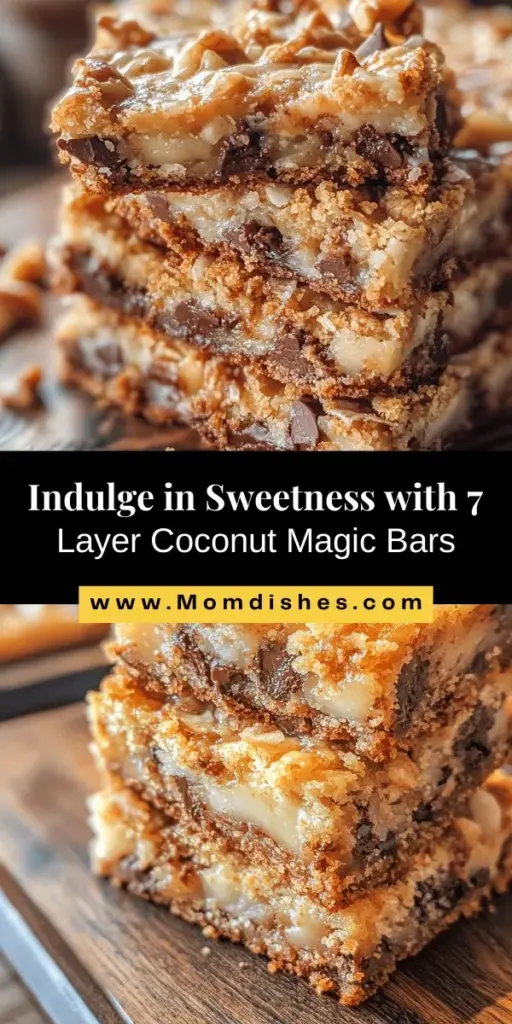 Indulge in Sweetness with 7 Layer Coconut Magic Bars

www.Momdishes.com